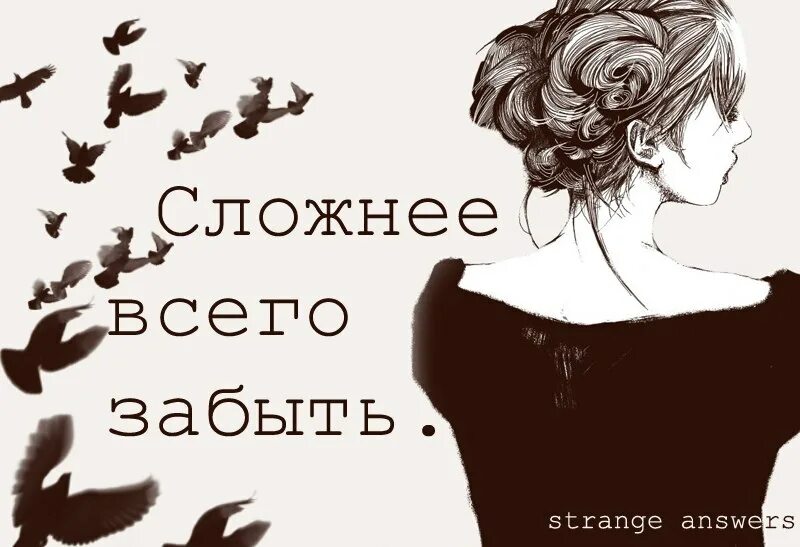 Сложнее
всего
забыть.

strange answers